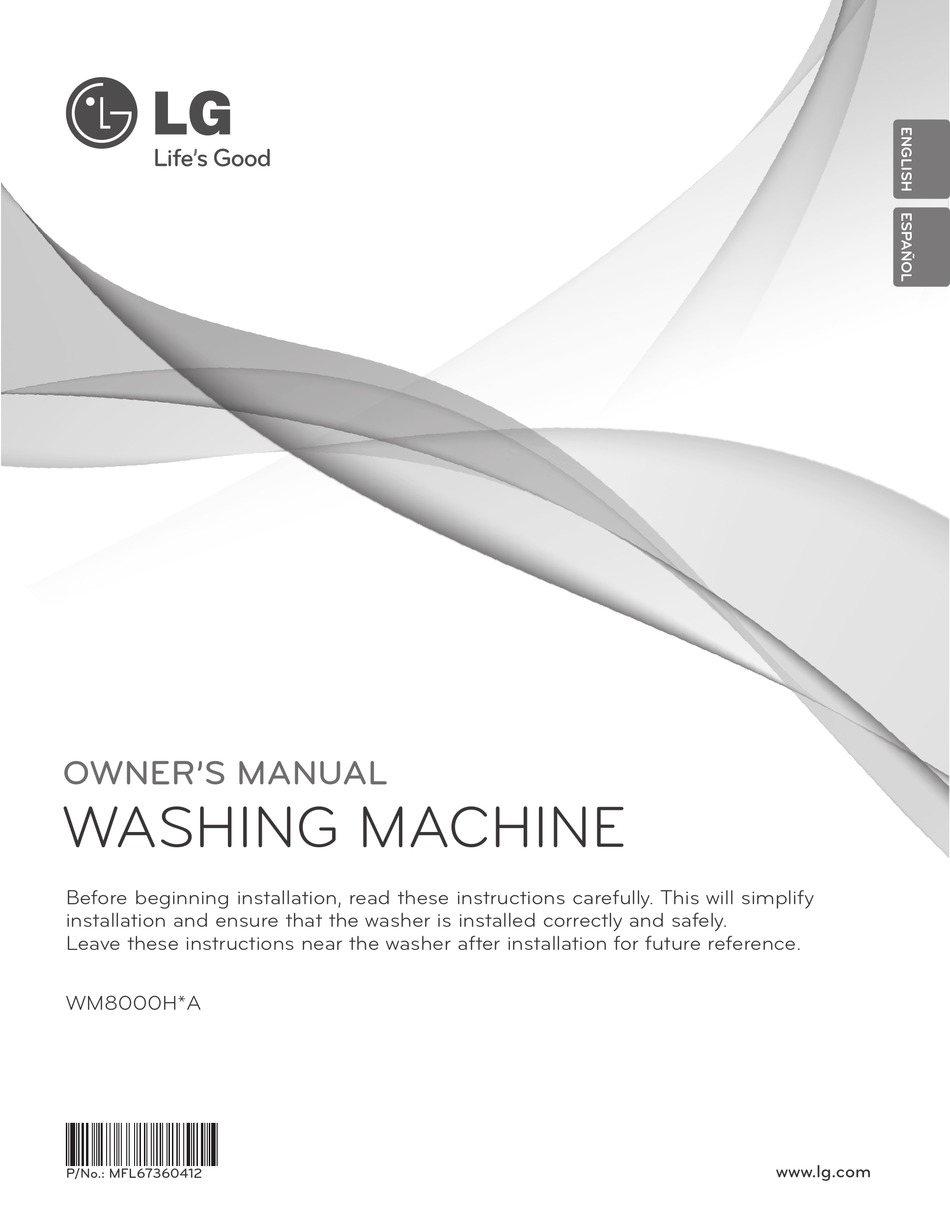 LG
Life's Good

ENGLISH
ESPAÑOL

OWNER'S MANUAL
WASHING MACHINE

Before beginning installation, read these instructions carefully. This will simplify installation and ensure that the washer is installed correctly and safely.
Leave these instructions near the washer after installation for future reference.

WM8000H*A

P/No.: MFL67360412

www.lg.com